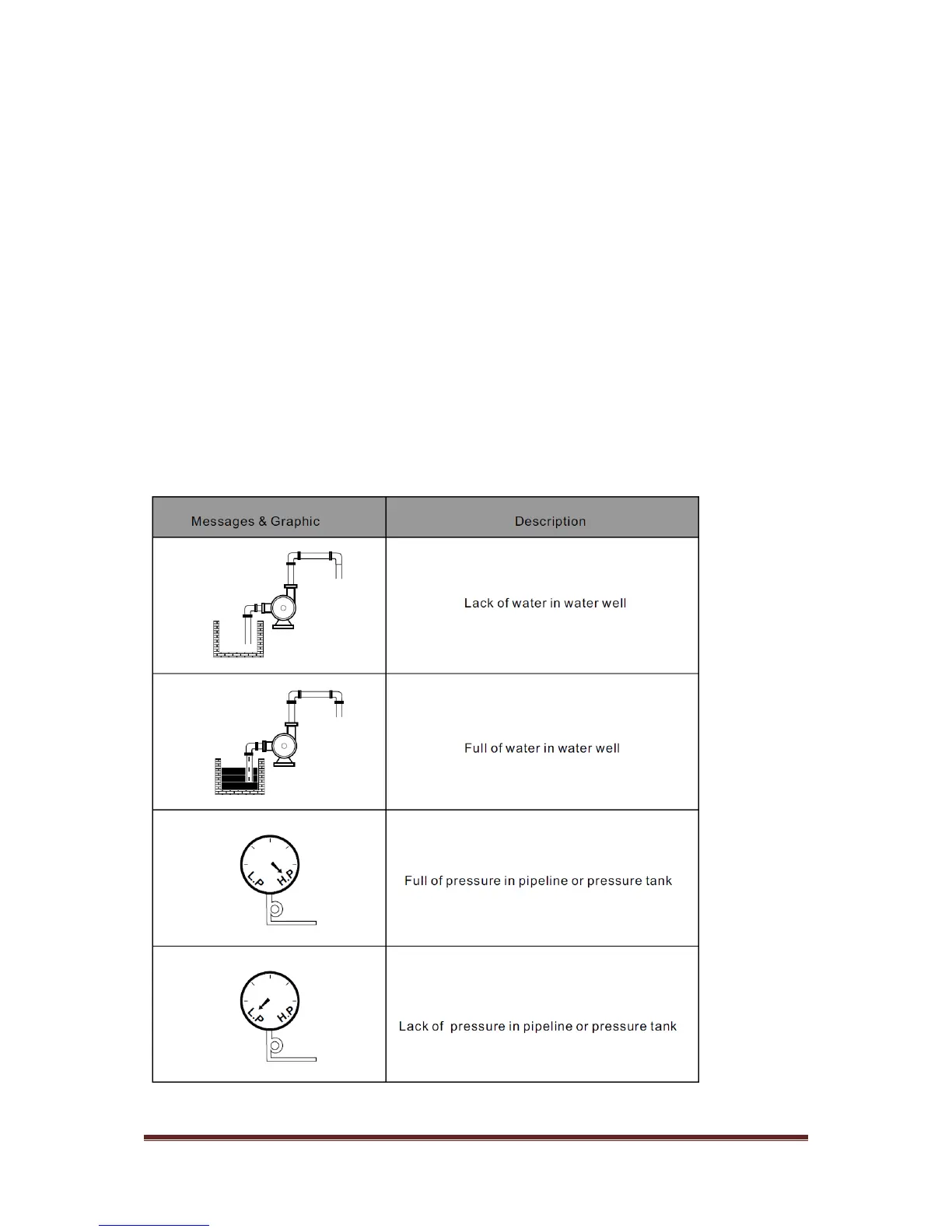 | Messages & Graphic | Description |
|---|---|
| | Lack of water in water well |
| | Full of water in water well |
| L.P H.P | Full of pressure in pipeline or pressure tank |
| L.P H.P | Lack of pressure in pipeline or pressure tank |